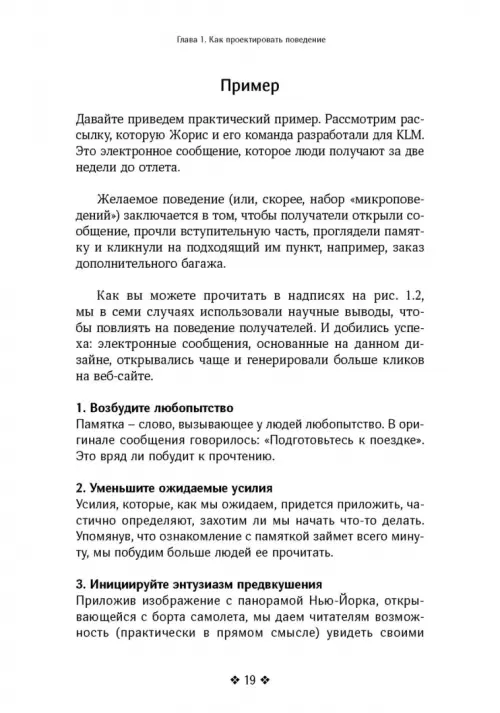 Глава 1. Как проектировать поведение

Пример

Давайте приведем практический пример. Рассмотрим рассылку, которую Жорис и его команда разработали для KLM. Это электронное сообщение, которое люди получают за две недели до отлета.

Желаемое поведение (или, скорее, набор «микроповедений») заключается в том, чтобы получатели открыли сообщение, прочли вступительную часть, проглядели памятку и кликнули на подходящий им пункт, например, заказ дополнительного багажа.

Как вы можете прочитать в надписях на рис. 1.2, мы в семи случаях использовали научные выводы, чтобы повлиять на поведение получателей. И добились успеха: электронные сообщения, основанные на данном дизайне, открывались чаще и генерировали больше кликов на веб-сайте.

1. Возбудите любопытство
Памятка – слово, вызывающее у людей любопытство. В оригинале сообщения говорилось: «Подготовьтесь к поездке». Это вряд ли побудит к прочтению.

2. Уменьшите ожидаемые усилия
Усилия, которые, как мы ожидаем, придется приложить, частично определяют, захотим ли мы начать что-то делать. Упомянув, что ознакомление с памяткой займет всего минуту, мы побудим больше людей ее прочитать.

3. Инициируйте энтузиазм предвкушения
Приложив изображение с панорамой Нью-Йорка, открывающейся с борта самолета, мы даем читателям возможность (практически в прямом смысле) увидеть своими

❖ 19 ❖